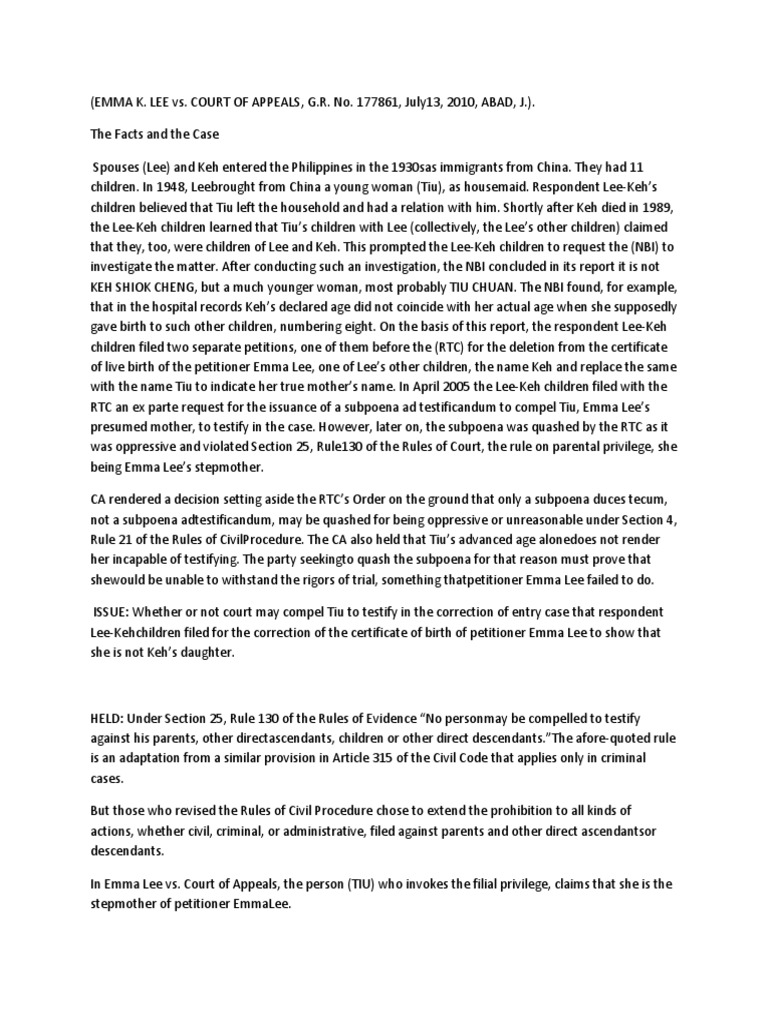 (EMMA K. LEE vs. COURT OF APPEALS, G.R. No. 177861, July13, 2010, ABAD, J.).

The Facts and the Case

Spouses (Lee) and Keh entered the Philippines in the 1930sas immigrants from China. They had 11 children. In 1948, Leebrought from China a young woman (Tiu), as housemaid. Respondent Lee-Keh's children believed that Tiu left the household and had a relation with him. Shortly after Keh died in 1989, the Lee-Keh children learned that Tiu's children with Lee (collectively, the Lee's other children) claimed that they, too, were children of Lee and Keh. This prompted the Lee-Keh children to request the (NBI) to investigate the matter. After conducting such an investigation, the NBI concluded in its report it is not KEH SHIOK CHENG, but a much younger woman, most probably TIU CHUAN. The NBI found, for example, that in the hospital records Keh's declared age did not coincide with her actual age when she supposedly gave birth to such other children, numbering eight. On the basis of this report, the respondent Lee-Keh children filed two separate petitions, one of them before the (RTC) for the deletion from the certificate of live birth of the petitioner Emma Lee, one of Lee's other children, the name Keh and replace the same with the name Tiu to indicate her true mother's name. In April 2005 the Lee-Keh children filed with the RTC an ex parte request for the issuance of a subpoena ad testificandum to compel Tiu, Emma Lee's presumed mother, to testify in the case. However, later on, the subpoena was quashed by the RTC as it was oppressive and violated Section 25, Rule130 of the Rules of Court, the rule on parental privilege, she being Emma Lee's stepmother.

CA rendered a decision setting aside the RTC's Order on the ground that only a subpoena duces tecum, not a subpoena adtestificandum, may be quashed for being oppressive or unreasonable under Section 4, Rule 21 of the Rules of CivilProcedure. The CA also held that Tiu's advanced age alonedoes not render her incapable of testifying. The party seekingto quash the subpoena for that reason must prove that shewould be unable to withstand the rigors of trial, something thatpetitioner Emma Lee failed to do.

ISSUE: Whether or not court may compel Tiu to testify in the correction of entry case that respondent Lee-Kehchildren filed for the correction of the certificate of birth of petitioner Emma Lee to show that she is not Keh's daughter.

HELD: Under Section 25, Rule 130 of the Rules of Evidence "No personmay be compelled to testify against his parents, other directascendants, children or other direct descendants."The afore-quoted rule is an adaptation from a similar provision in Article 315 of the Civil Code that applies only in criminal cases.

But those who revised the Rules of Civil Procedure chose to extend the prohibition to all kinds of actions, whether civil, criminal, or administrative, filed against parents and other direct ascendantsor descendants.

In Emma Lee vs. Court of Appeals, the person (TIU) who invokes the filial privilege, claims that she is the stepmother of petitioner EmmaLee.